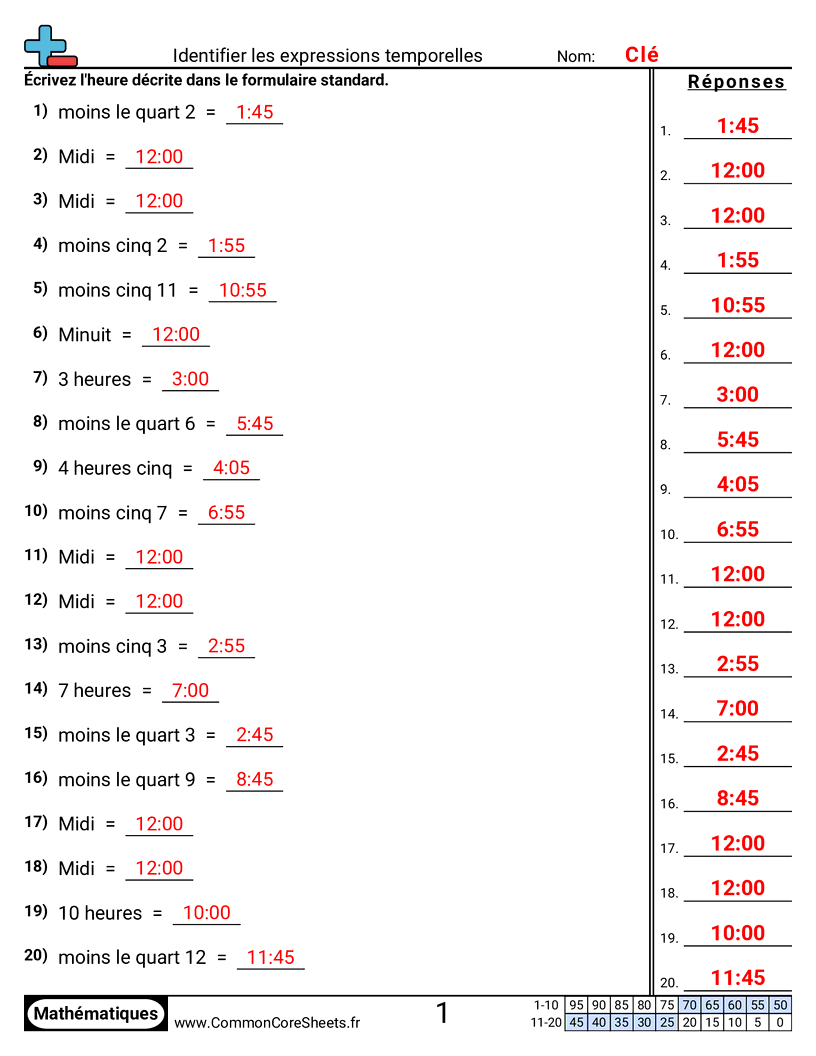 Identifier les expressions temporelles

Nom: Clé

Écrivez l'heure décrite dans le formulaire standard.

1) moins le quart 2 = 1:45
2) Midi = 12:00
3) Midi = 12:00
4) moins cinq 2 = 1:55
5) moins cinq 11 = 10:55
6) Minuit = 12:00
7) 3 heures = 3:00
8) moins le quart 6 = 5:45
9) 4 heures cinq = 4:05
10) moins cinq 7 = 6:55
11) Midi = 12:00
12) Midi = 12:00
13) moins cinq 3 = 2:55
14) 7 heures = 7:00
15) moins le quart 3 = 2:45
16) moins le quart 9 = 8:45
17) Midi = 12:00
18) Midi = 12:00
19) 10 heures = 10:00
20) moins le quart 12 = 11:45

Réponses
1. 1:45
2. 12:00
3. 12:00
4. 1:55
5. 10:55
6. 12:00
7. 3:00
8. 5:45
9. 4:05
10. 6:55
11. 12:00
12. 12:00
13. 2:55
14. 7:00
15. 2:45
16. 8:45
17. 12:00
18. 12:00
19. 10:00
20. 11:45

Mathématiques
www.CommonCoreSheets.fr
1

| 1-10 | 95 | 90 | 85 | 80 | 75 | 70 | 65 | 60 | 55 | 50 |
|---|---|---|---|---|---|---|---|---|---|---|
| 11-20 | 45 | 40 | 35 | 30 | 25 | 20 | 15 | 10 | 5 | 0 |